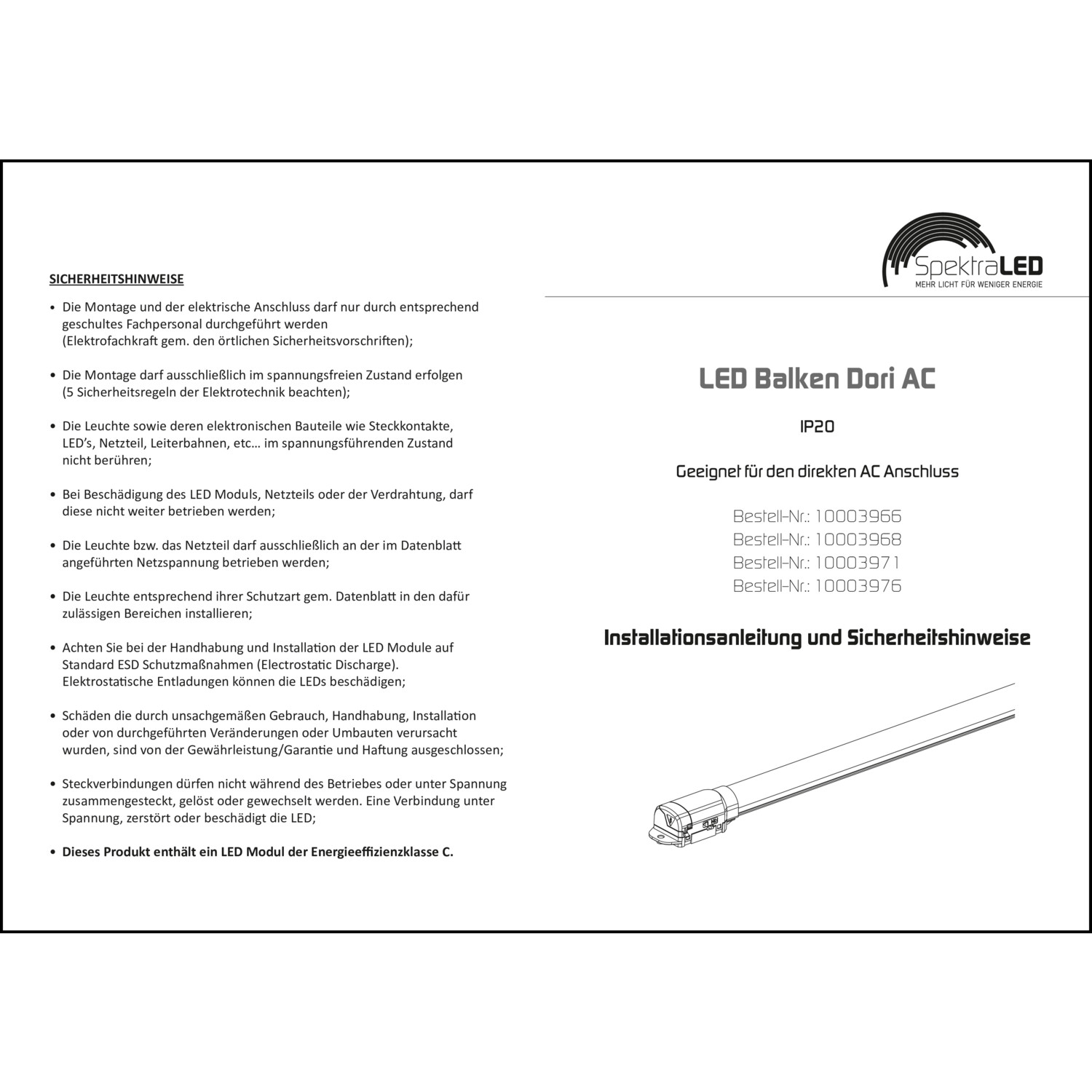 SICHERHEITSHINWEISE

• Die Montage und der elektrische Anschluss darf nur durch entsprechend geschultes Fachpersonal durchgeführt werden (Elektrofachkraft gem. den örtlichen Sicherheitsvorschriften);

• Die Montage darf ausschließlich im spannungsfreien Zustand erfolgen (5 Sicherheitsregeln der Elektrotechnik beachten);

• Die Leuchte sowie deren elektronischen Bauteile wie Steckkontakte, LED's, Netzteil, Leiterbahnen, etc... im spannungsführenden Zustand nicht berühren;

• Bei Beschädigung des LED Moduls, Netzteils oder der Verdrahtung, darf diese nicht weiter betrieben werden;

• Die Leuchte bzw. das Netzteil darf ausschließlich an der im Datenblatt angeführten Netzspannung betrieben werden;

• Die Leuchte entsprechend ihrer Schutzart gem. Datenblatt in den dafür zulässigen Bereichen installieren;

• Achten Sie bei der Handhabung und Installation der LED Module auf Standard ESD Schutzmaßnahmen (Electrostatic Discharge). Elektrostatische Entladungen können die LEDs beschädigen;

• Schäden die durch unsachgemäßen Gebrauch, Handhabung, Installation oder von durchgeführten Veränderungen oder Umbauten verursacht wurden, sind von der Gewährleistung/Garantie und Haftung ausgeschlossen;

• Steckverbindungen dürfen nicht während des Betriebes oder unter Spannung zusammengesteckt, gelöst oder gewechselt werden. Eine Verbindung unter Spannung, zerstört oder beschädigt die LED;

• Dieses Produkt enthält ein LED Modul der Energieeffizienzklasse C.

SpektraLED
MEHR LICHT FÜR WENIGER ENERGIE

LED Balken Dori AC

IP20

Geeignet für den direkten AC Anschluss

Bestell-Nr.: 10003966
Bestell-Nr.: 10003968
Bestell-Nr.: 10003971
Bestell-Nr.: 10003976

Installationsanleitung und Sicherheitshinweise